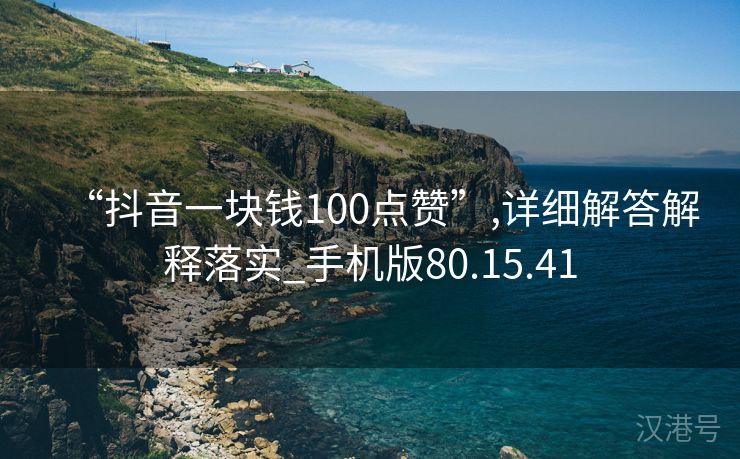 “抖音一块钱100点赞”,详细解答解释落实_手机版80.15.41

汉港号